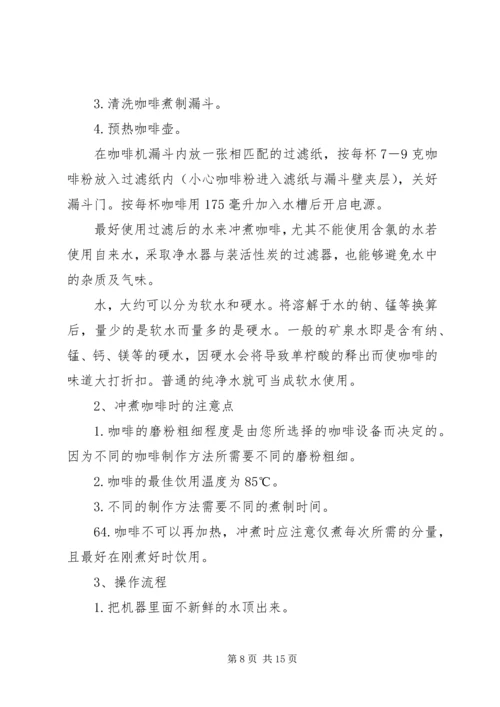 3. 清洗咖啡煮制漏斗。

4. 预热咖啡壶。

在咖啡机漏斗内放一张相匹配的过滤纸，按每杯 7—9 克咖啡粉放入过滤纸内（小心咖啡粉进入滤纸与漏斗壁夹层），关好漏斗门。按每杯咖啡用 175 毫升加入水槽后开启电源。

最好使用过滤后的水来冲煮咖啡，尤其不能使用含氯的水若使用自来水，采取净水器与装活性炭的过滤器，也能够避免水中的杂质及气味。

水，大约可以分为软水和硬水。将溶解于水的钠、锰等换算后，量少的是软水而量多的是硬水。一般的矿泉水即是含有纳、锰、钙、镁等的硬水，因硬水会将导致单柠酸的释出而使咖啡的味道大打折扣。普通的纯净水就可当成软水使用。

2、冲煮咖啡时的注意点

1. 咖啡的磨粉粗细程度是由您所选择的咖啡设备而决定的。因为不同的咖啡制作方法所需要不同的磨粉粗细。

2. 咖啡的最佳饮用温度为 85℃。

3. 不同的制作方法需要不同的煮制时间。

64. 咖啡不可以再加热，冲煮时应注意仅煮每次所需的分量，且最好在刚煮好时饮用。

3、操作流程

1. 把机器里面不新鲜的水顶出来。

第 8 页 共 15 页